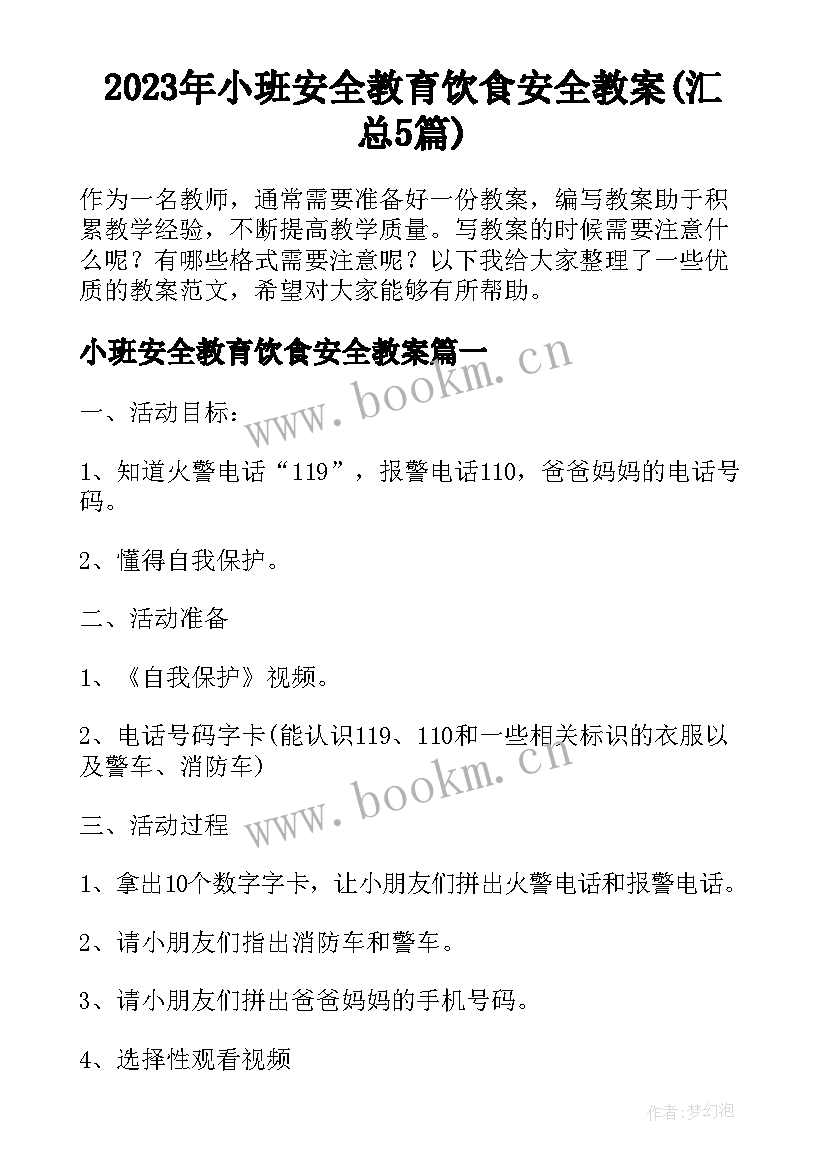 2023年小班安全教育饮食安全教案(汇总5篇)

作为一名教师，通常需要准备好一份教案，编写教案助于积累教学经验，不断提高教学质量。写教案的时候需要注意什么呢？有哪些格式需要注意呢？以下我给大家整理了一些优质的教案范文，希望对大家能够有所帮助。

小班安全教育饮食安全教案篇一

www.bookm.cn

一、活动目标：

1、知道火警电话“119”，报警电话110，爸爸妈妈的电话号码。

2、懂得自我保护。

二、活动准备

1、《自我保护》视频。

2、电话号码字卡(能认识119、110和一些相关标识的衣服以及警车、消防车)

www.bookm.cn

三、活动过程

1、拿出10个数字字卡，让小朋友们拼出火警电话和报警电话。

2、请小朋友们指出消防车和警车。

3、请小朋友们拼出爸爸妈妈的手机号码。

4、选择性观看视频

作者：梦幻泡